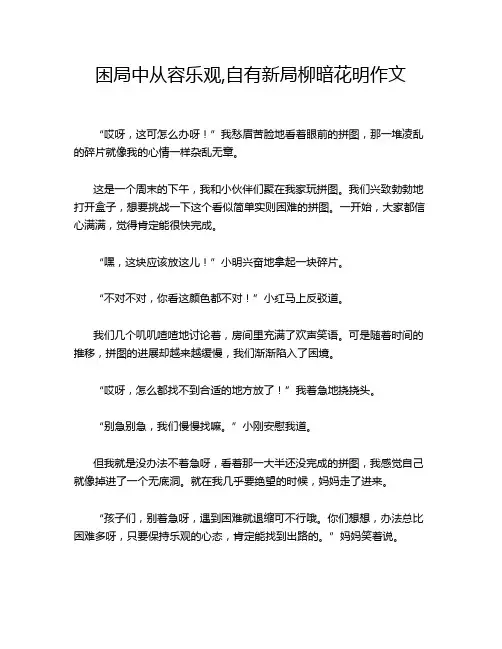 困局中从容乐观,自有新局柳暗花明作文

“哎呀，这可怎么办呀！”我愁眉苦脸地看着眼前的拼图，那一堆凌乱的碎片就像我的心情一样杂乱无章。

这是一个周末的下午，我和小伙伴们聚在我家玩拼图。我们兴致勃勃地打开盒子，想要挑战一下这个看似简单实则困难的拼图。一开始，大家都信心满满，觉得肯定能很快完成。

“嘿，这块应该放这儿！”小明兴奋地拿起一块碎片。

“不对不对，你看这颜色都不对！”小红马上反驳道。

我们几个叽叽喳喳地讨论着，房间里充满了欢声笑语。可是随着时间的推移，拼图的进展却越来越缓慢，我们渐渐陷入了困境。

“哎呀，怎么都找不到合适的地方放了！”我着急地挠挠头。

“别急别急，我们慢慢找嘛。”小刚安慰我道。

但我就是没办法不着急呀，看着那一大半还没完成的拼图，我感觉自己就像掉进了一个无底洞。就在我几乎要绝望的时候，妈妈走了进来。

“孩子们，别着急呀，遇到困难就退缩可不行哦。你们想想，办法总比困难多呀，只要保持乐观的心态，肯定能找到出路的。”妈妈笑着说。